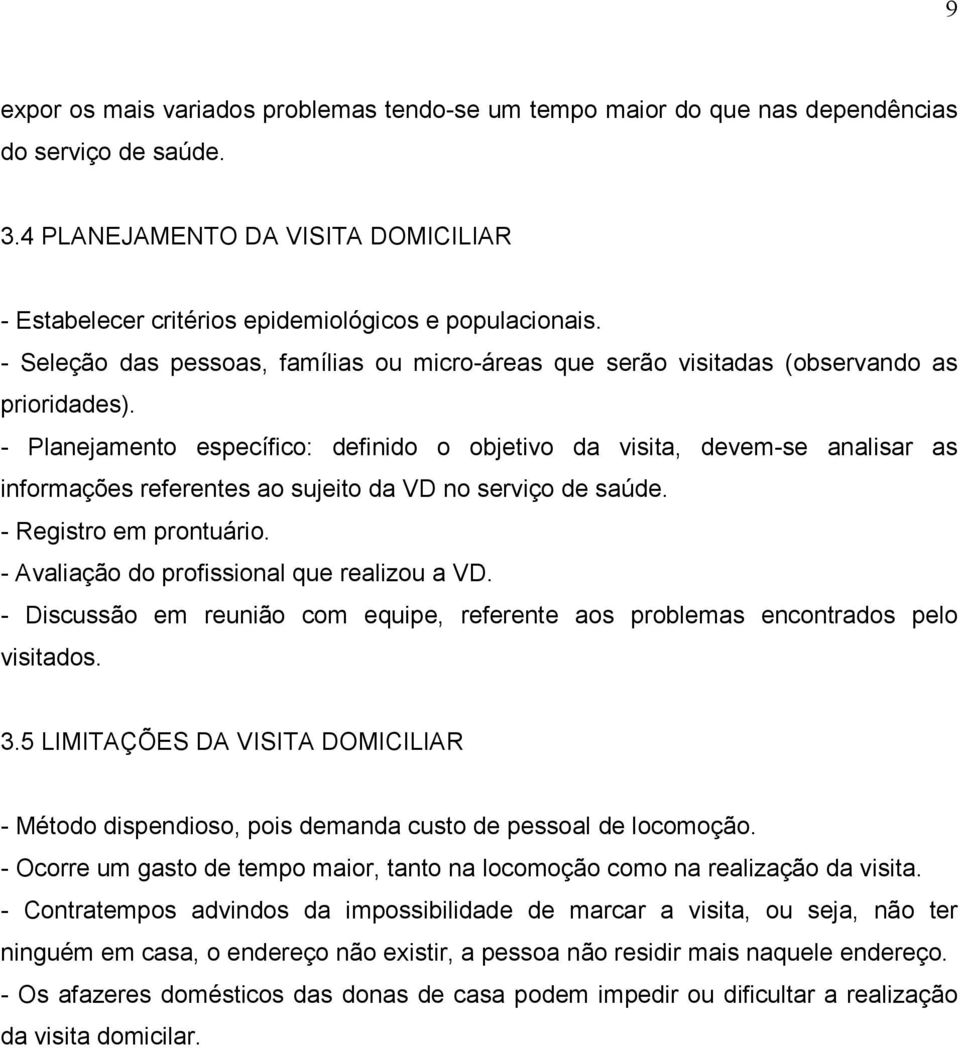 9

expor os mais variados problemas tendo-se um tempo maior do que nas dependências do serviço de saúde.

3.4 PLANEJAMENTO DA VISITA DOMICILIAR

- Estabelecer critérios epidemiológicos e populacionais.
- Seleção das pessoas, famílias ou micro-áreas que serão visitadas (observando as prioridades).
- Planejamento específico: definido o objetivo da visita, devem-se analisar as informações referentes ao sujeito da VD no serviço de saúde.
- Registro em prontuário.
- Avaliação do profissional que realizou a VD.
- Discussão em reunião com equipe, referente aos problemas encontrados pelo visitados.

3.5 LIMITAÇÕES DA VISITA DOMICILIAR

- Método dispendioso, pois demanda custo de pessoal de locomoção.
- Ocorre um gasto de tempo maior, tanto na locomoção como na realização da visita.
- Contratempos advindos da impossibilidade de marcar a visita, ou seja, não ter ninguém em casa, o endereço não existir, a pessoa não residir mais naquele endereço.
- Os afazeres domésticos das donas de casa podem impedir ou dificultar a realização da visita domicilar.